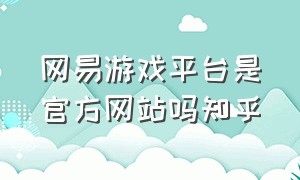 网易游戏平台是官方网站吗知乎